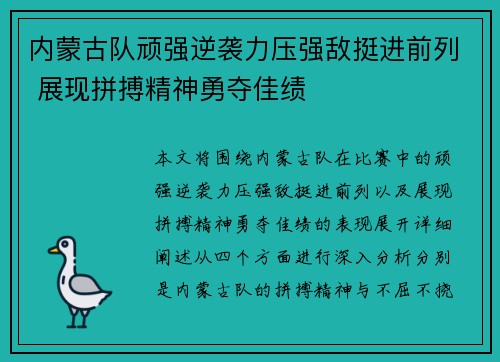 内蒙古队顽强逆袭力压强敌挺进前列 展现拼搏精神勇夺佳绩

本文将围绕内蒙古队在比赛中的顽强逆袭力压强敌挺进前列以及展现拼搏精神勇夺佳绩的表现展开详细阐述从四个方面进行深入分析分别是内蒙古队的拼搏精神与不屈不挠